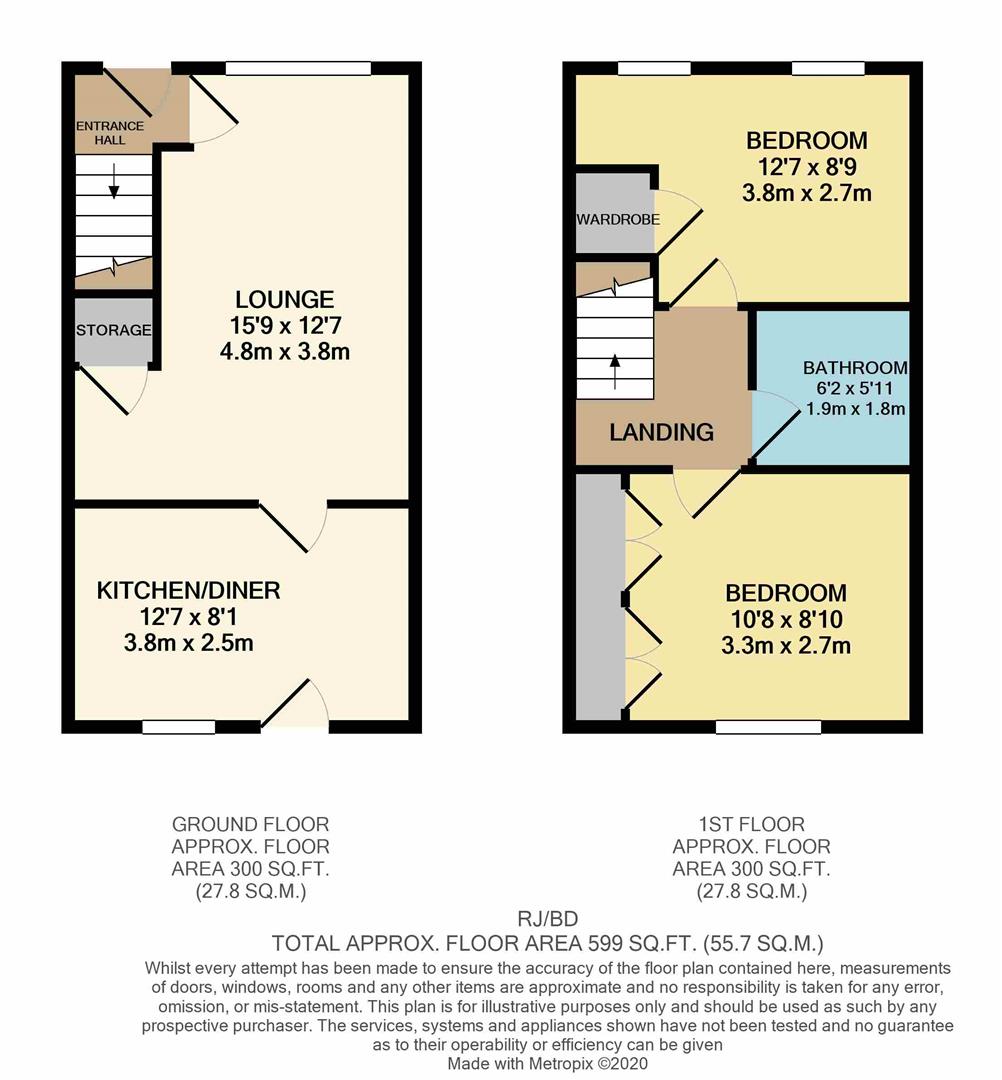 ENTRANCE HALL

STORAGE

LOUNGE
15'9 x 12'7
4.8m x 3.8m

KITCHEN/DINER
12'7 x 8'1
3.8m x 2.5m

BEDROOM
12'7 x 8'9
3.8m x 2.7m

WARDROBE

BATHROOM
6'2 x 5'11
1.9m x 1.8m

LANDING

BEDROOM
10'8 x 8'10
3.3m x 2.7m

GROUND FLOOR
APPROX. FLOOR
AREA 300 SQ.FT.
(27.8 SQ.M.)

1ST FLOOR
APPROX. FLOOR
AREA 300 SQ.FT.
(27.8 SQ.M.)

RJ/BD
TOTAL APPROX. FLOOR AREA 599 SQ.FT. (55.7 SQ.M.)
Whilst every attempt has been made to ensure the accuracy of the floor plan contained here, measurements of doors, windows, rooms and any other items are approximate and no responsibility is taken for any error, omission, or mis-statement. This plan is for illustrative purposes only and should be used as such by any prospective purchaser. The services, systems and appliances shown have not been tested and no guarantee as to their operability or efficiency can be given
Made with Metropix ©2020